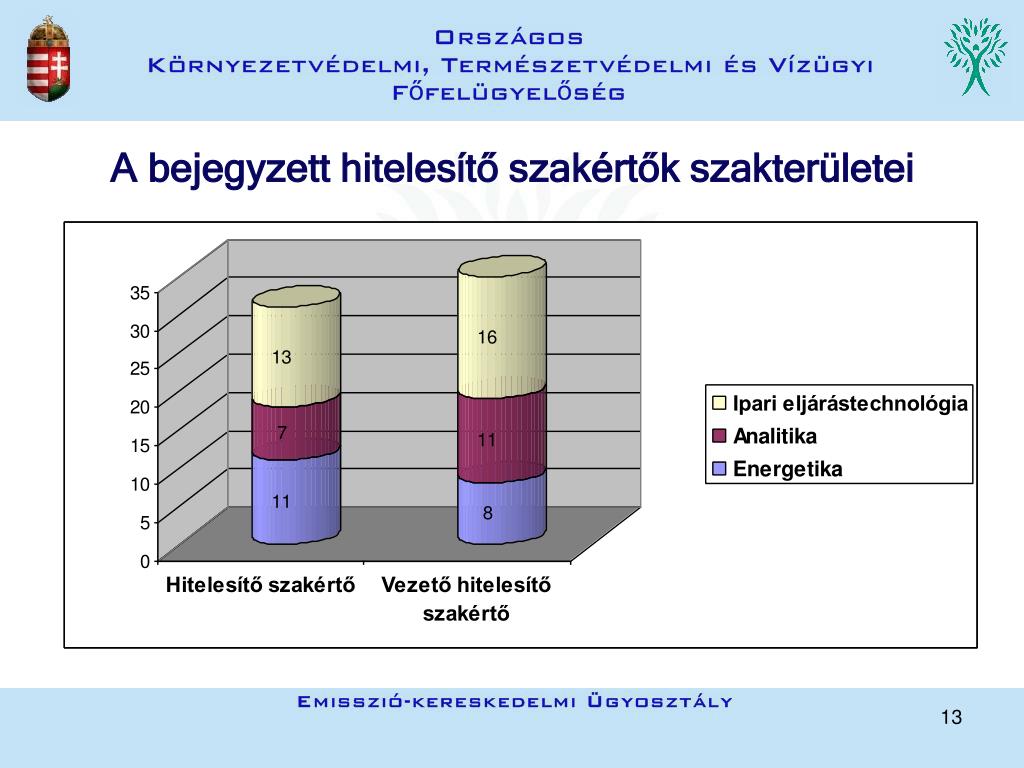 Országos
Környezetvédelmi, Természetvédelmi és Vízügyi
Főfelügyelőség

A bejegyzett hitelesítő szakértők szakterületei

35
30
25
20
15
10
5
0

13
7
11

16
11
8

Hitelesítő szakértő
Vezető hitelesítő szakértő

Ipari eljárástechnológia
Analitika
Energetika

Emisszió-kereskedelmi Ügyosztály

13